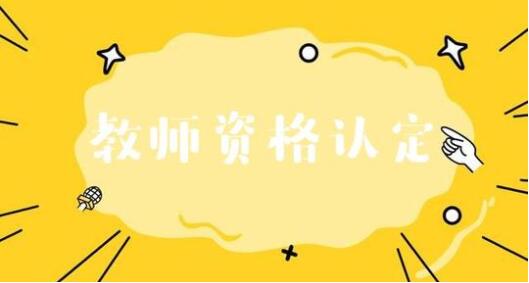 教师资格认定